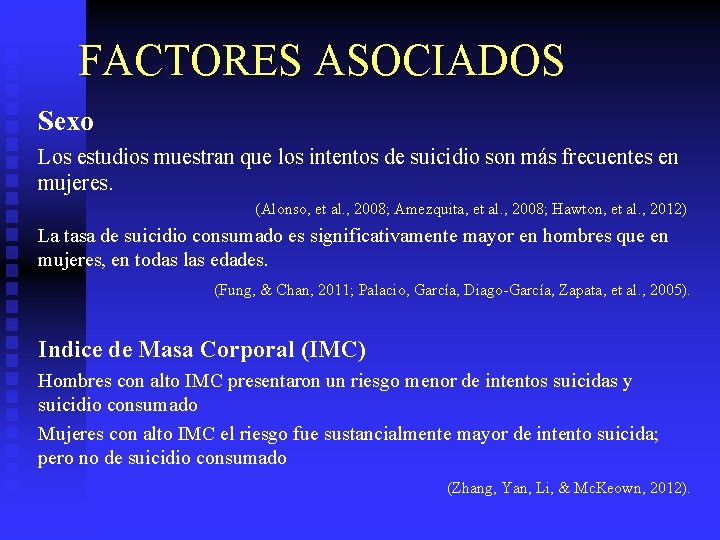 FACTORES ASOCIADOS

Sexo

Los estudios muestran que los intentos de suicidio son más frecuentes en mujeres.

(Alonso, et al., 2008; Amezquita, et al., 2008; Hawton, et al., 2012)

La tasa de suicidio consumado es significativamente mayor en hombres que en mujeres, en todas las edades.

(Fung, & Chan, 2011; Palacio, García, Diago-García, Zapata, et al., 2005).

Indice de Masa Corporal (IMC)

Hombres con alto IMC presentaron un riesgo menor de intentos suicidas y suicidio consumado

Mujeres con alto IMC el riesgo fue sustancialmente mayor de intento suicida; pero no de suicidio consumado

(Zhang, Yan, Li, & McKeown, 2012).